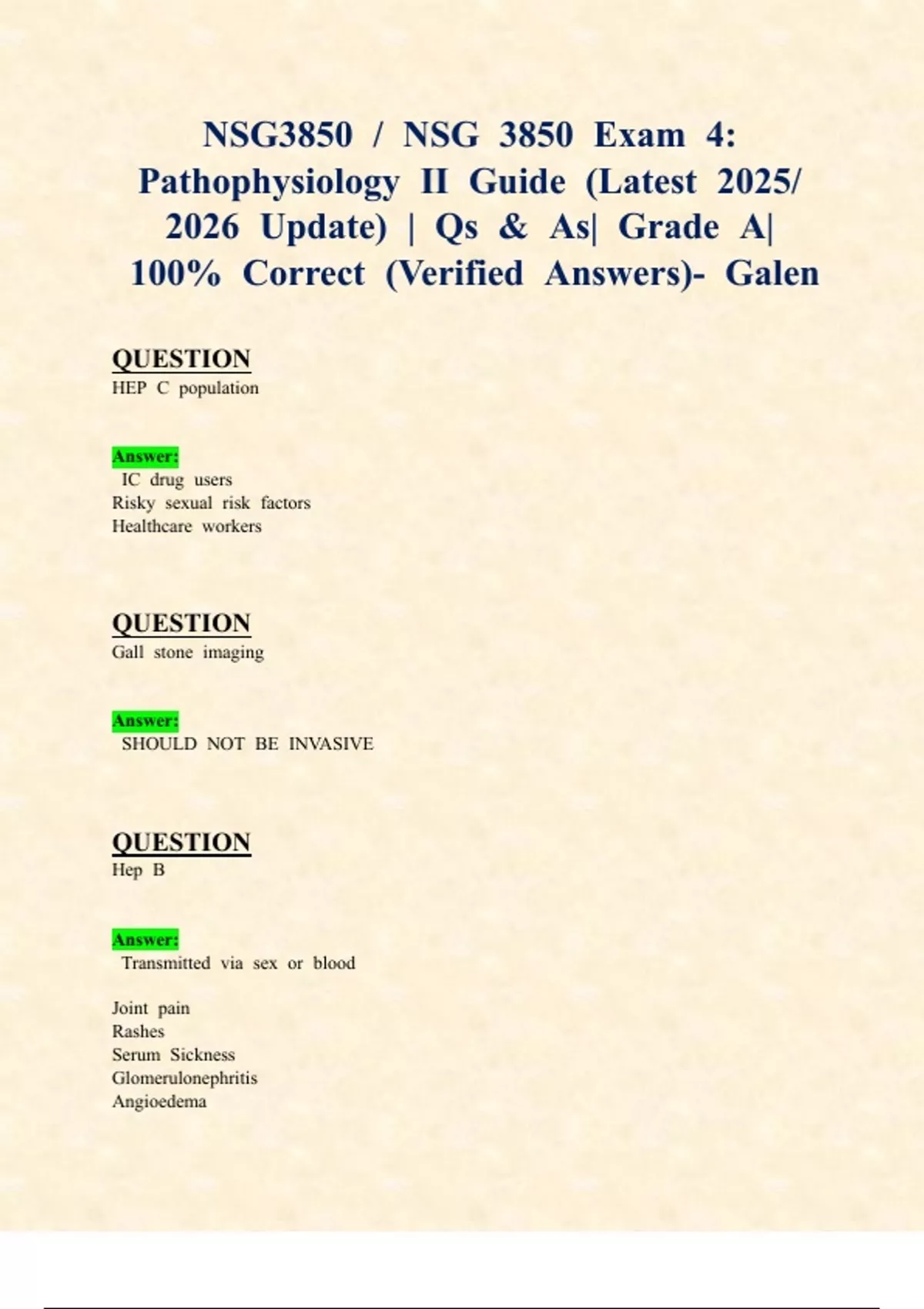 NSG3850 / NSG 3850 Exam 4: Pathophysiology II Guide (Latest 2025/ 2026 Update) | Qs & As| Grade A| 100% Correct (Verified Answers)- Galen

QUESTION
HEP C population

Answer:
IC drug users
Risky sexual risk factors
Healthcare workers

QUESTION
Gall stone imaging

Answer:
SHOULD NOT BE INVASIVE

QUESTION
Hep B

Answer:
Transmitted via sex or blood

Joint pain
Rashes
Serum Sickness
Glomerulonephritis
Angioedema